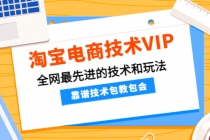 淘宝电商技术VIP

全网最先进的技术和玩法

靠谱技术包教包会